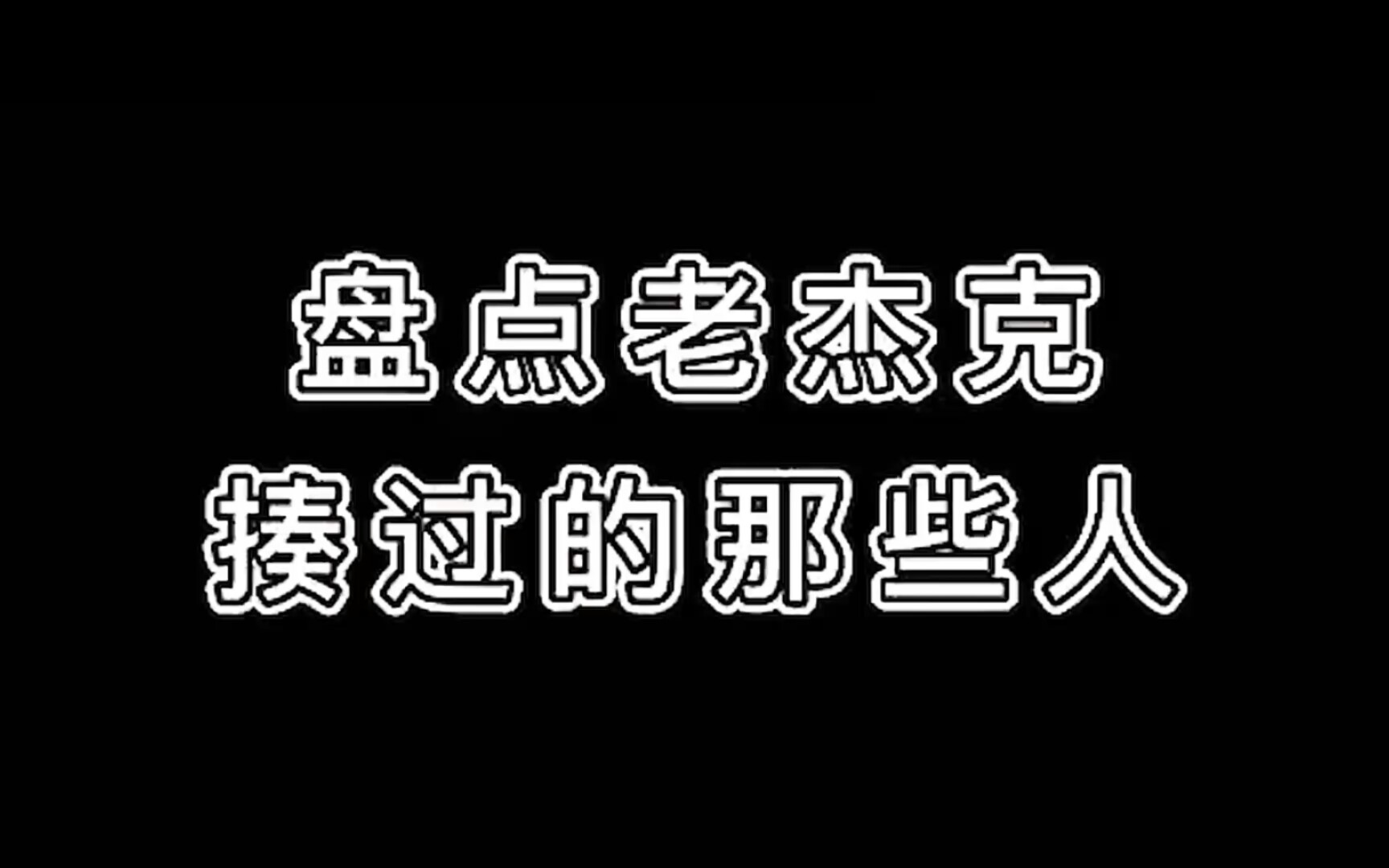 盘点老杰克
揍过的那些人